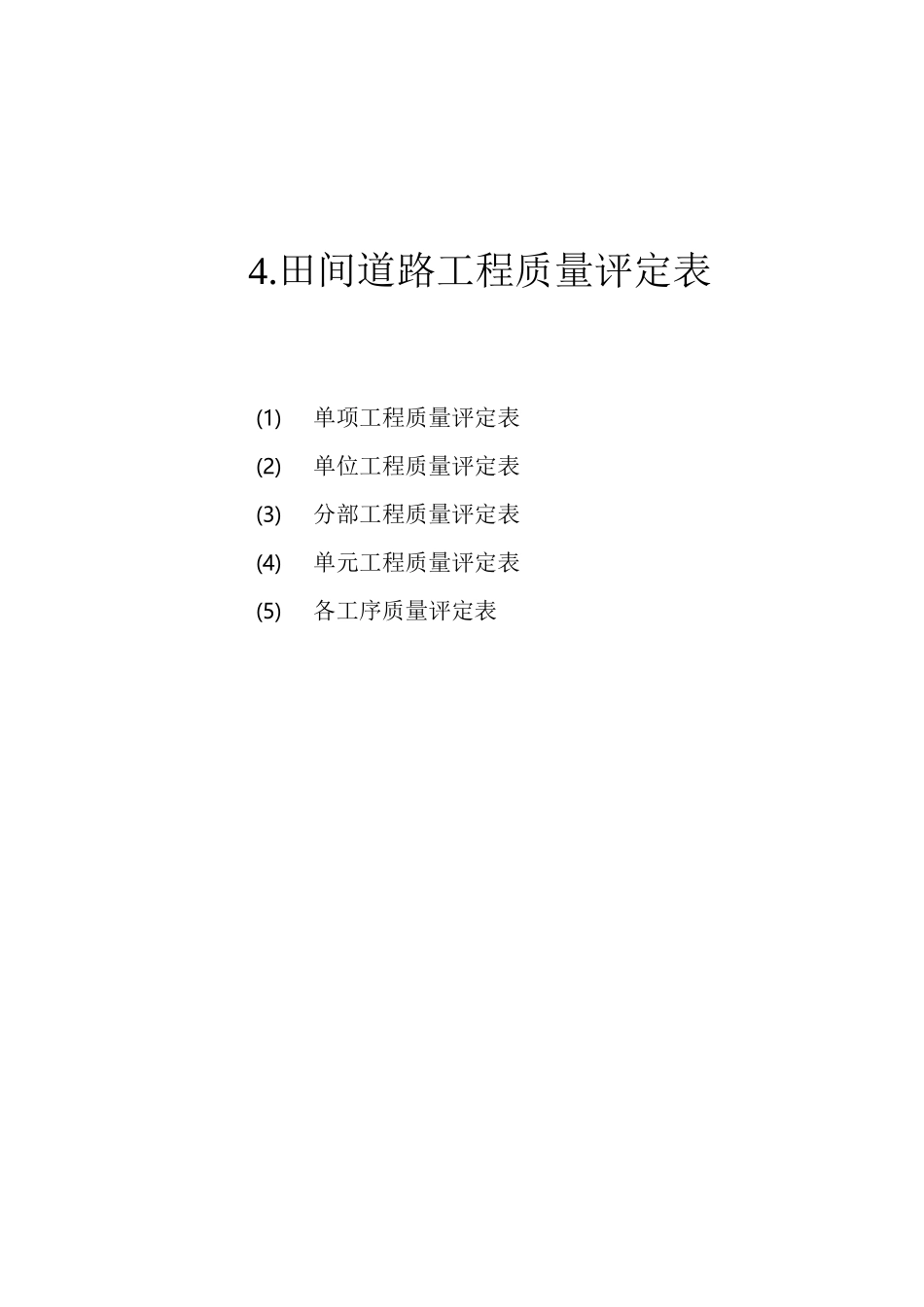 4.田间道路工程质量评定表

(1) 单项工程质量评定表

(2) 单位工程质量评定表

(3) 分部工程质量评定表

(4) 单元工程质量评定表

(5) 各工序质量评定表